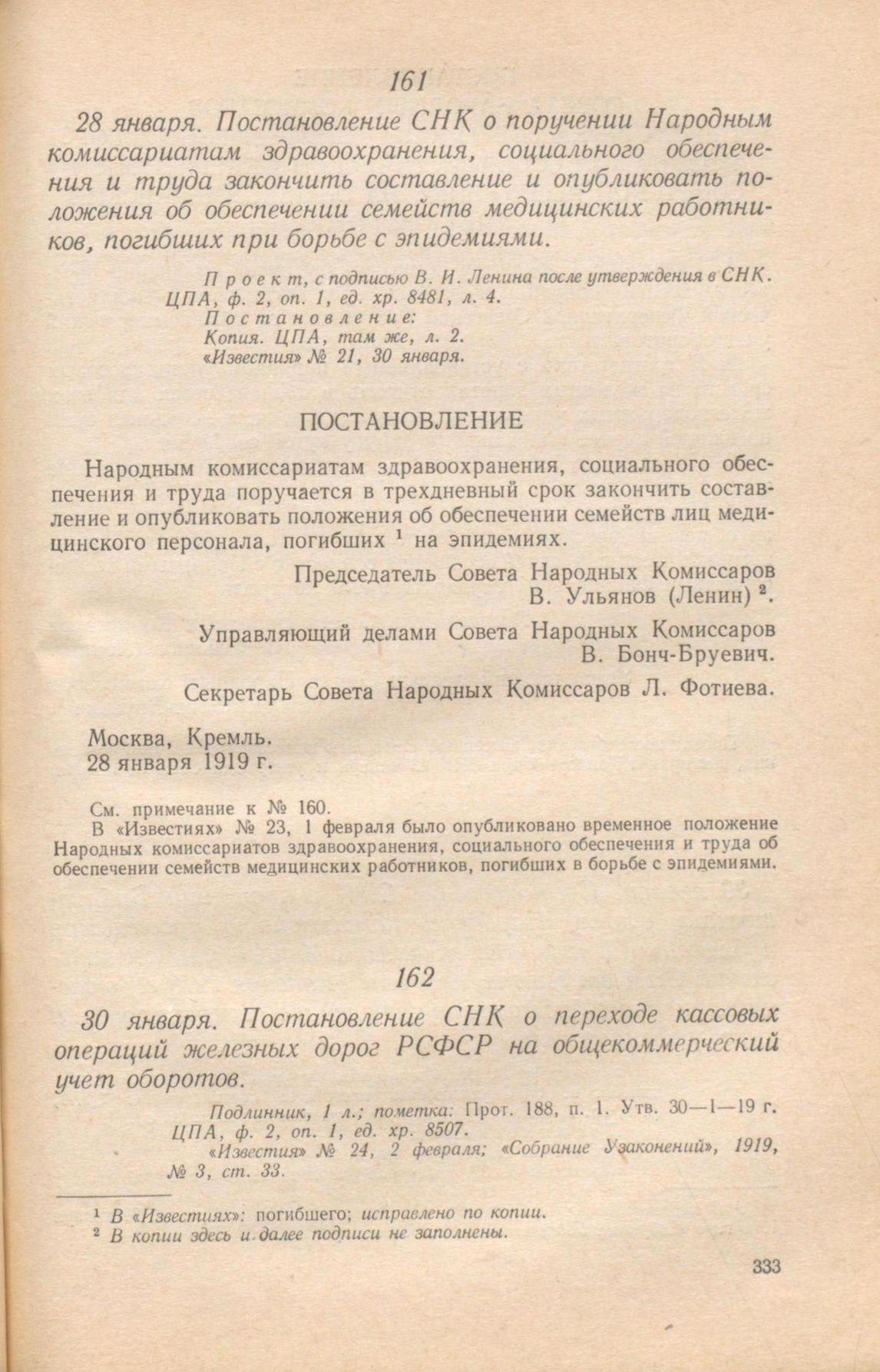 161

28 января. Постановление СНК о поручении Народным комиссариатам здравоохранения, социального обеспечения и труда закончить составление и опубликовать положения об обеспечении семейств медицинских работников, погибших при борьбе с эпидемиями.

Проект, с подписью В. И. Ленина после утверждения в СНК. ЦПА, ф. 2, оп. 1, ед. хр. 8481, л. 4.
Постановление:
Копия. ЦПА, там же, л. 2.
«Известия» № 21, 30 января.

ПОСТАНОВЛЕНИЕ

Народным комиссариатам здравоохранения, социального обеспечения и труда поручается в трехдневный срок закончить составление и опубликовать положения об обеспечении семейств лиц медицинского персонала, погибших $^1$ на эпидемиях.

Председатель Совета Народных Комиссаров
В. Ульянов (Ленин) $^2$.

Управляющий делами Совета Народных Комиссаров
В. Бонч-Бруевич.

Секретарь Совета Народных Комиссаров Л. Фотиева.

Москва, Кремль.
28 января 1919 г.

См. примечание к № 160.
В «Известиях» № 23, 1 февраля было опубликовано временное положение Народных комиссариатов здравоохранения, социального обеспечения и труда об обеспечении семейств медицинских работников, погибших в борьбе с эпидемиями.

162

30 января. Постановление СНК о переходе кассовых операций железных дорог РСФСР на общекоммерческий учет оборотов.

Подлинник, 1 л.; пометка: Прот. 188, п. 1. Утв. 30—1—19 г. ЦПА, ф. 2, оп. 1, ед. хр. 8507.
«Известия» № 24, 2 февраля; «Собрание Узаконений», 1919, № 3, ст. 33.

$^1$ В «Известиях»: погибшего; исправлено по копии.
$^2$ В копии здесь и далее подписи не заполнены.

333